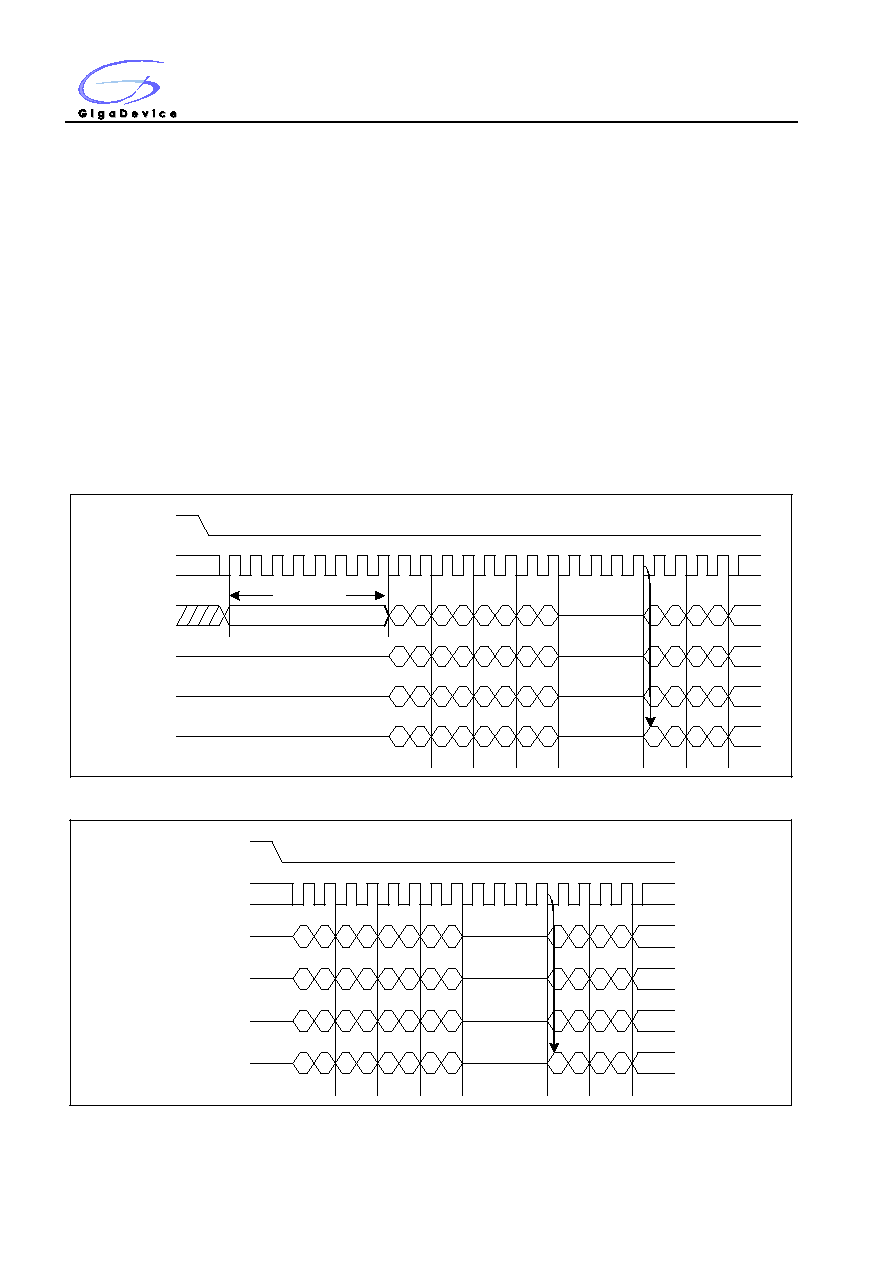 GigaDevice